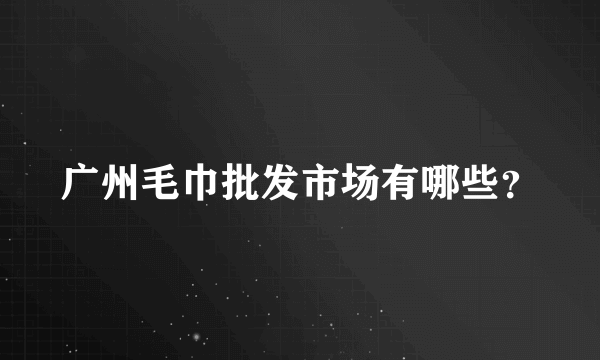 广州毛巾批发市场有哪些?